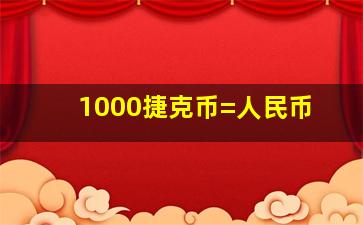 1000捷克币=人民币